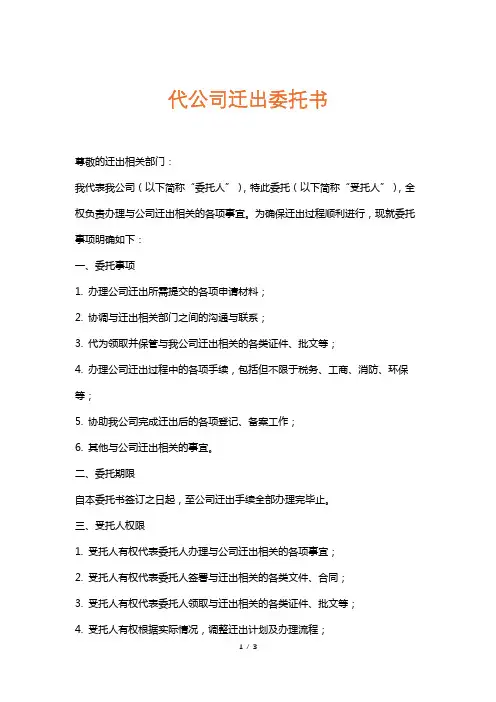 代公司迁出委托书

尊敬的迁出相关部门：

我代表我公司（以下简称“委托人”），特此委托（以下简称“受托人”），全权负责办理与公司迁出相关的各项事宜。为确保迁出过程顺利进行，现就委托事项明确如下：

一、委托事项

1. 办理公司迁出所需提交的各项申请材料；

2. 协调与迁出相关部门之间的沟通与联系；

3. 代为领取并保管与我公司迁出相关的各类证件、批文等；

4. 办理公司迁出过程中的各项手续，包括但不限于税务、工商、消防、环保等；

5. 协助我公司完成迁出后的各项登记、备案工作；

6. 其他与公司迁出相关的事宜。

二、委托期限

自本委托书签订之日起，至公司迁出手续全部办理完毕止。

三、受托人权限

1. 受托人有权代表委托人办理与公司迁出相关的各项事宜；

2. 受托人有权代表委托人签署与迁出相关的各类文件、合同；

3. 受托人有权代表委托人领取与迁出相关的各类证件、批文等；

4. 受托人有权根据实际情况，调整迁出计划及办理流程；

1 / 3